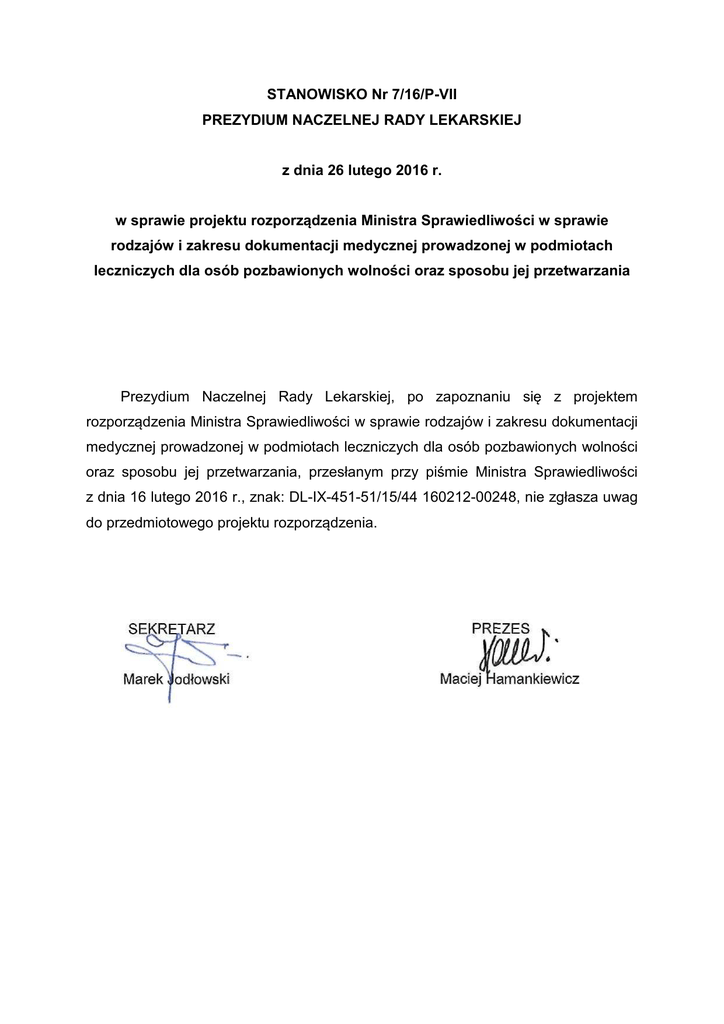 STANOWISKO Nr 7/16/P-VII
PREZYDIUM NACZELNEJ RADY LEKARSKIEJ

z dnia 26 lutego 2016 r.

w sprawie projektu rozporządzenia Ministra Sprawiedliwości w sprawie rodzajów i zakresu dokumentacji medycznej prowadzonej w podmiotach leczniczych dla osób pozbawionych wolności oraz sposobu jej przetwarzania

Prezydium Naczelnej Rady Lekarskiej, po zapoznaniu się z projektem rozporządzenia Ministra Sprawiedliwości w sprawie rodzajów i zakresu dokumentacji medycznej prowadzonej w podmiotach leczniczych dla osób pozbawionych wolności oraz sposobu jej przetwarzania, przesłanym przy piśmie Ministra Sprawiedliwości z dnia 16 lutego 2016 r., znak: DL-IX-451-51/15/44 160212-00248, nie zgłasza uwag do przedmiotowego projektu rozporządzenia.

SEKRETARZ
Marek Jodłowski

PREZES
Maciej Hamankiewicz